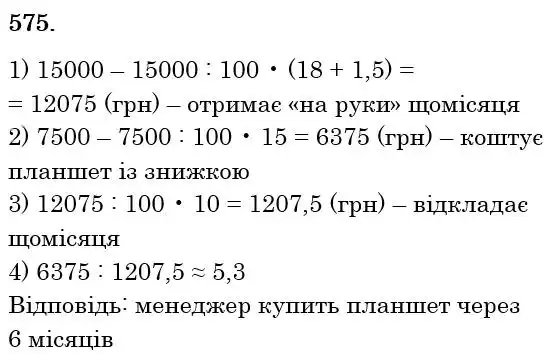 575.

1) $15000 - 15000 : 100 \cdot (18 + 1,5) =$
$= 12075$ (грн) – отримає «на руки» щомісяця
2) $7500 - 7500 : 100 \cdot 15 = 6375$ (грн) – коштує планшет із знижкою
3) $12075 : 100 \cdot 10 = 1207,5$ (грн) – відкладає щомісяця
4) $6375 : 1207,5 \approx 5,3$
Відповідь: менеджер купить планшет через 6 місяців